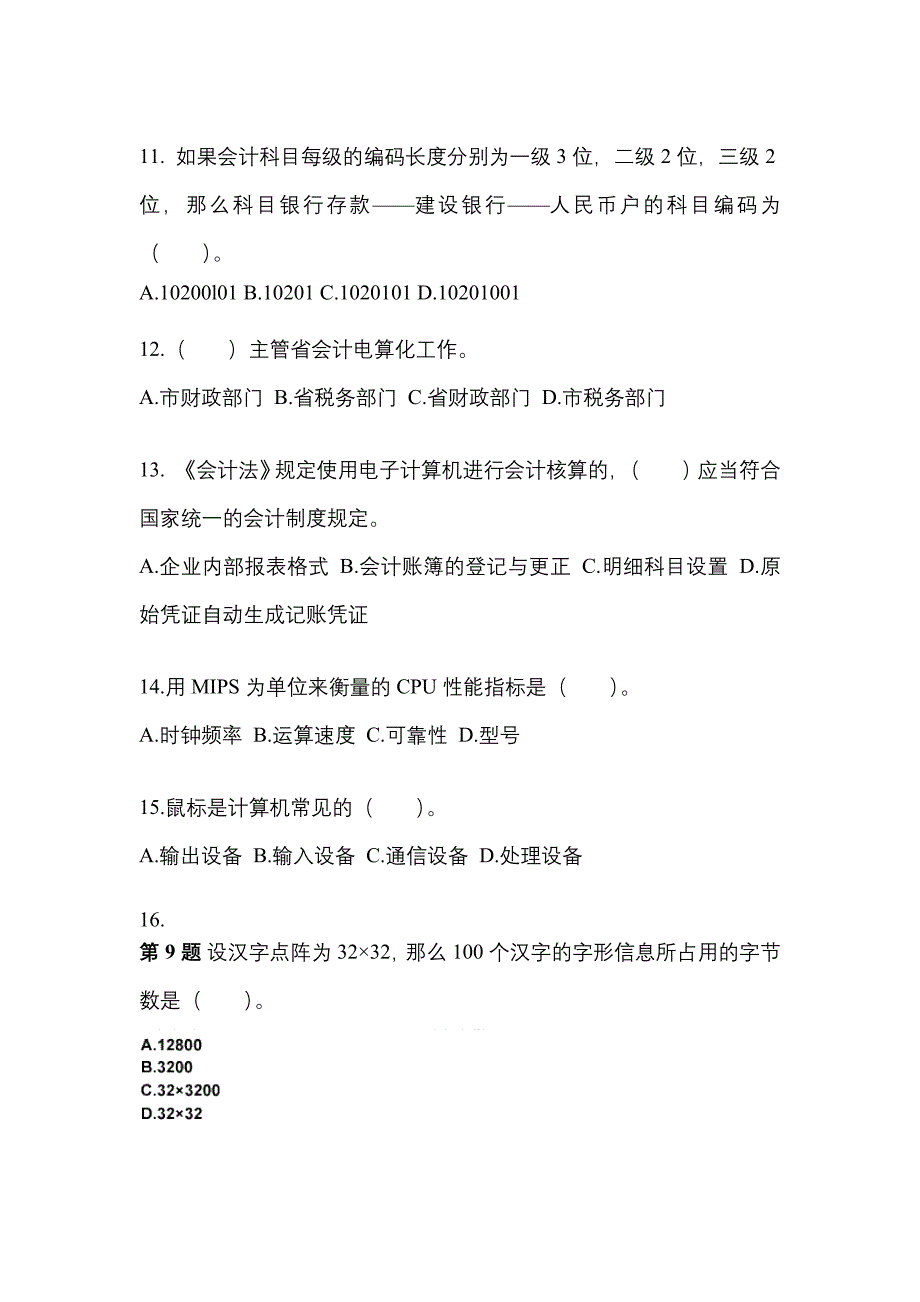 11. 如果会计科目每级的编码长度分别为一级 3 位，二级 2 位，三级 2 位，那么科目银行存款——建设银行——人民币户的科目编码为（　　）。

A.10200l01 B.10201 C.1020101 D.10201001

12.（　　）主管省会计电算化工作。

A.市财政部门 B.省税务部门 C.省财政部门 D.市税务部门

13. 《会计法》规定使用电子计算机进行会计核算的，（　　）应当符合国家统一的会计制度规定。

A.企业内部报表格式 B.会计账簿的登记与更正 C.明细科目设置 D.原始凭证自动生成记账凭证

14.用 MIPS 为单位来衡量的 CPU 性能指标是（　　）。

A.时钟频率 B.运算速度 C.可靠性 D.型号

15.鼠标是计算机常见的（　　）。

A.输出设备 B.输入设备 C.通信设备 D.处理设备

16.

第 9 题 设汉字点阵为 32×32，那么 100 个汉字的字形信息所占用的字节数是（　　）。

A.12800
B.3200
C.32×3200
D.32×32